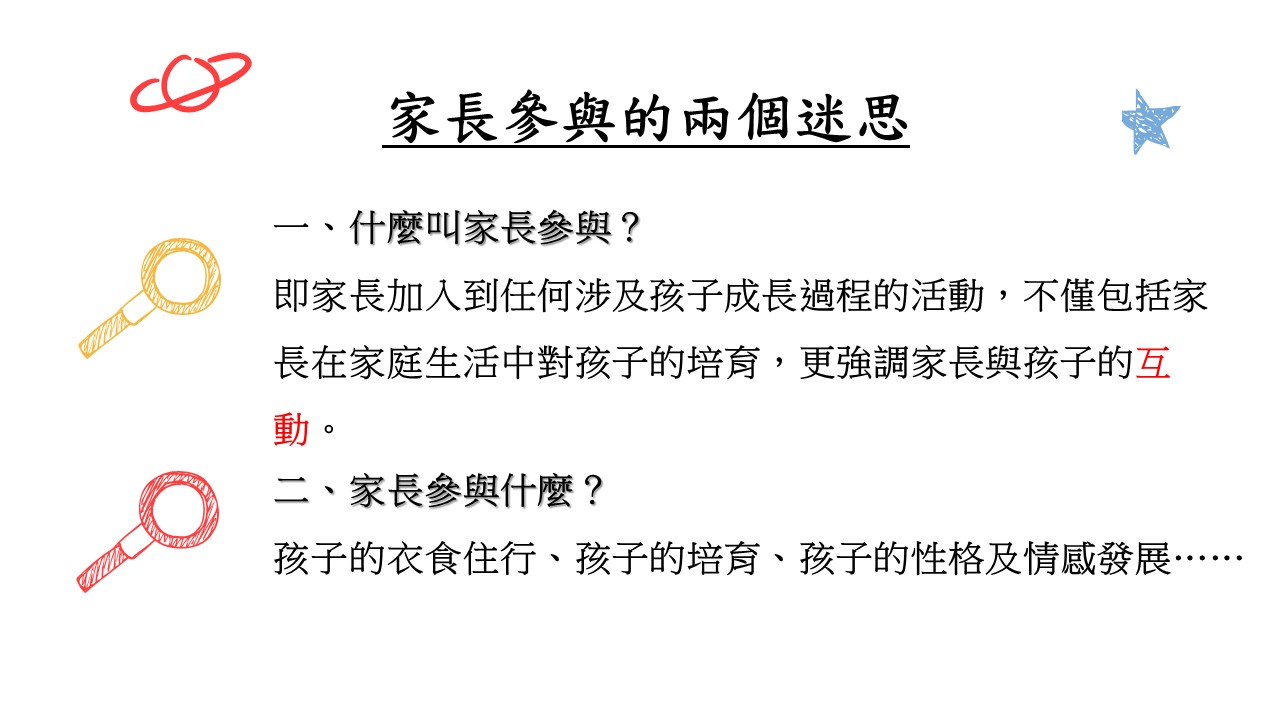 家長參與的兩個迷思

一、什麼叫家長參與？

即家長加入到任何涉及孩子成長過程的活動，不僅包括家長在家庭生活中對孩子的培育，更強調家長與孩子的互動。

二、家長參與什麼？

孩子的衣食住行、孩子的培育、孩子的性格及情感發展……